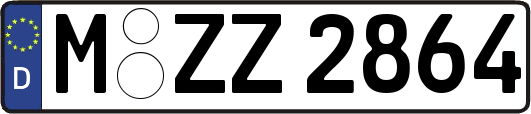 D
M ZZ 2864